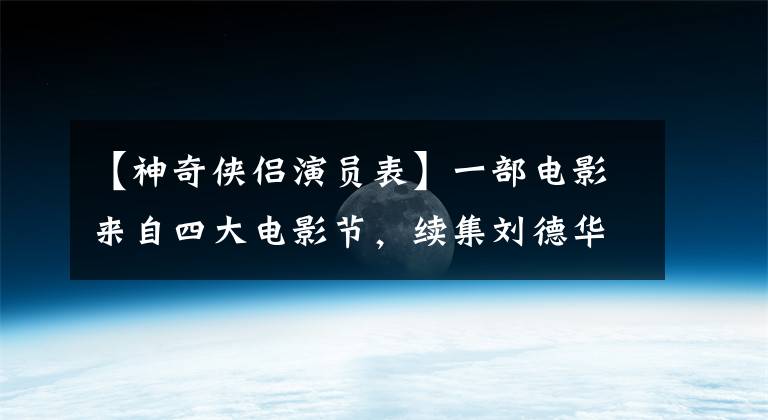 【神奇侠侣演员表】一部电影来自四大电影节，续集刘德华